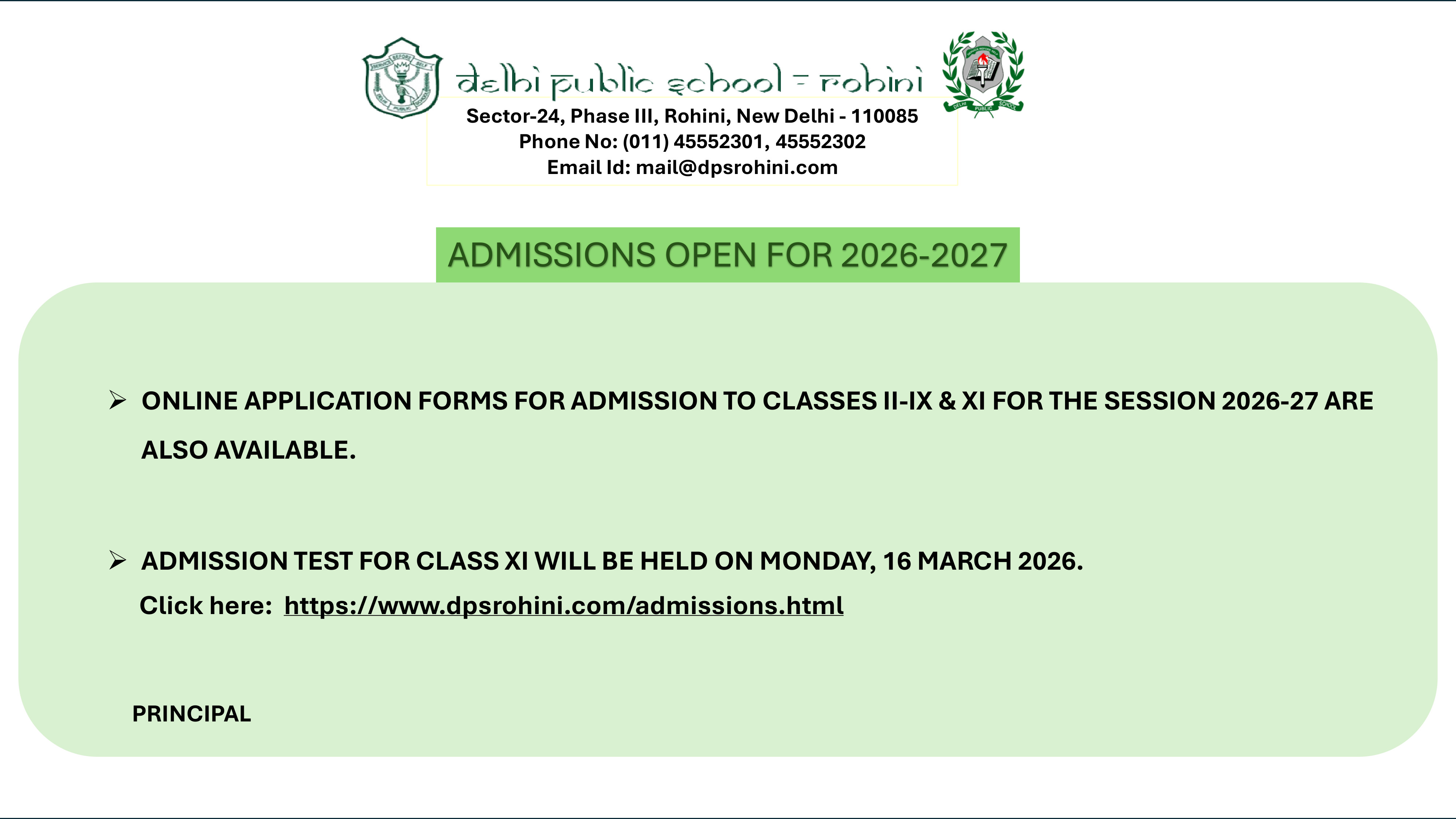 SERVICE BEFORE SELF
DELHI PUBLIC SCHOOL

delhi public school - rohini

DELHI PUBLIC SCHOOL

Sector-24, Phase III, Rohini, New Delhi - 110085
Phone No: (011) 45552301, 45552302
Email Id: mail@dpsrohini.com

ADMISSIONS OPEN FOR 2026-2027

➢ ONLINE APPLICATION FORMS FOR ADMISSION TO CLASSES II-IX & XI FOR THE SESSION 2026-27 ARE ALSO AVAILABLE.

➢ ADMISSION TEST FOR CLASS XI WILL BE HELD ON MONDAY, 16 MARCH 2026.
Click here: https://www.dpsrohini.com/admissions.html

PRINCIPAL